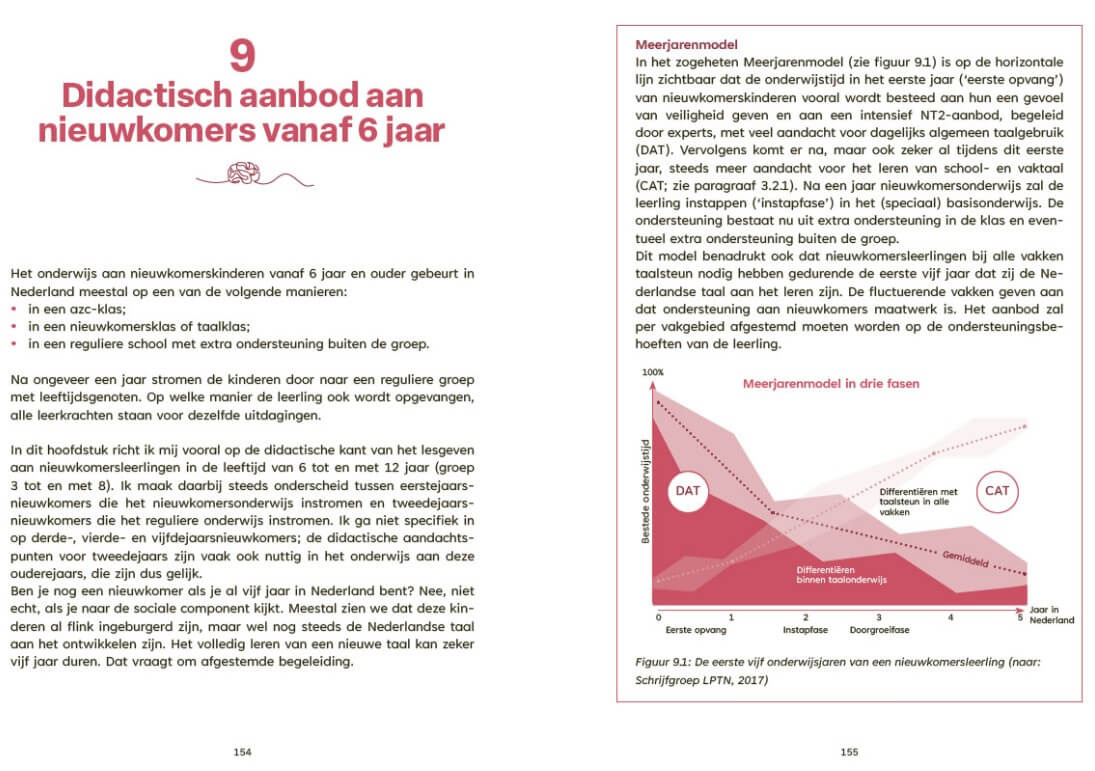 9
Didactisch aanbod aan nieuwkomers vanaf 6 jaar

Het onderwijs aan nieuwkomerskinderen vanaf 6 jaar en ouder gebeurt in Nederland meestal op een van de volgende manieren:
• in een azc-klas;
• in een nieuwkomersklas of taalklas;
• in een reguliere school met extra ondersteuning buiten de groep.

Na ongeveer een jaar stromen de kinderen door naar een reguliere groep met leeftijdsgenoten. Op welke manier de leerling ook wordt opgevangen, alle leerkrachten staan voor dezelfde uitdagingen.

In dit hoofdstuk richt ik mij vooral op de didactische kant van het lesgeven aan nieuwkomersleerlingen in de leeftijd van 6 tot en met 12 jaar (groep 3 tot en met 8). Ik maak daarbij steeds onderscheid tussen eerstejaarsnieuwkomers die het nieuwkomersonderwijs instromen en tweedejaarsnieuwkomers die het reguliere onderwijs instromen. Ik ga niet specifiek in op derde-, vierde- en vijfdejaarsnieuwkomers; de didactische aandachtspunten voor tweedejaars zijn vaak ook nuttig in het onderwijs aan deze ouderejaars, die zijn dus gelijk.
Ben je nog een nieuwkomer als je al vijf jaar in Nederland bent? Nee, niet echt, als je naar de sociale component kijkt. Meestal zien we dat deze kinderen al flink ingeburgerd zijn, maar wel nog steeds de Nederlandse taal aan het ontwikkelen zijn. Het volledig leren van een nieuwe taal kan zeker vijf jaar duren. Dat vraagt om afgestemde begeleiding.

154

Meerjarenmodel
In het zogeheten Meerjarenmodel (zie figuur 9.1) is op de horizontale lijn zichtbaar dat de onderwijstijd in het eerste jaar ('eerste opvang') van nieuwkomerskinderen vooral wordt besteed aan hun een gevoel van veiligheid geven en aan een intensief NT2-aanbod, begeleid door experts, met veel aandacht voor dagelijks algemeen taalgebruik (DAT). Vervolgens komt er na, maar ook zeker al tijdens dit eerste jaar, steeds meer aandacht voor het leren van school- en vaktaal (CAT; zie paragraaf 3.2.1). Na een jaar nieuwkomersonderwijs zal de leerling instappen ('instapfase') in het (speciaal) basisonderwijs. De ondersteuning bestaat nu uit extra ondersteuning in de klas en eventueel extra ondersteuning buiten de groep.
Dit model benadrukt ook dat nieuwkomersleerlingen bij alle vakken taalsteun nodig hebben gedurende de eerste vijf jaar dat zij de Nederlandse taal aan het leren zijn. De fluctuerende vakken geven aan dat ondersteuning aan nieuwkomers maatwerk is. Het aanbod zal per vakgebied afgestemd moeten worden op de ondersteuningsbehoeften van de leerling.

100%
Meerjarenmodel in drie fasen
Bestede onderwijstijd
DAT
CAT
Differentiëren met taalsteun in alle vakken
Gemiddeld
Differentiëren binnen taalonderwijs
0 1 2 3 4 5
Jaar in Nederland
Eerste opvang
Instapfase
Doorgroeifase

Figuur 9.1: De eerste vijf onderwijsjaren van een nieuwkomersleerling (naar: Schrijfgroep LPTN, 2017)

155